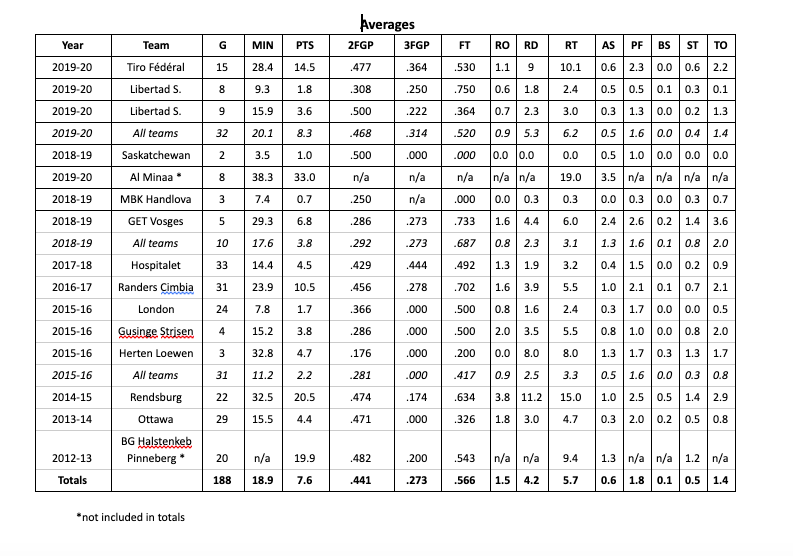 Averages

| Year | Team | G | MIN | PTS | 2FGP | 3FGP | FT | RO | RD | RT | AS | PF | BS | ST | TO |
|---|---|---|---|---|---|---|---|---|---|---|---|---|---|---|---|
| 2019-20 | Tiro Fédéral | 15 | 28.4 | 14.5 | .477 | .364 | .530 | 1.1 | 9 | 10.1 | 0.6 | 2.3 | 0.0 | 0.6 | 2.2 |
| 2019-20 | Libertad S. | 8 | 9.3 | 1.8 | .308 | .250 | .750 | 0.6 | 1.8 | 2.4 | 0.5 | 0.5 | 0.1 | 0.3 | 0.1 |
| 2019-20 | Libertad S. | 9 | 15.9 | 3.6 | .500 | .222 | .364 | 0.7 | 2.3 | 3.0 | 0.3 | 1.3 | 0.0 | 0.2 | 1.3 |
| 2019-20 | All teams | 32 | 20.1 | 8.3 | .468 | .314 | .520 | 0.9 | 5.3 | 6.2 | 0.5 | 1.6 | 0.0 | 0.4 | 1.4 |
| 2018-19 | Saskatchewan | 2 | 3.5 | 1.0 | .500 | .000 | .000 | 0.0 | 0.0 | 0.0 | 0.5 | 1.0 | 0.0 | 0.0 | 0.0 |
| 2019-20 | Al Minaa * | 8 | 38.3 | 33.0 | n/a | n/a | n/a | n/a | n/a | 19.0 | 3.5 | n/a | n/a | n/a | n/a |
| 2018-19 | MBK Handlova | 3 | 7.4 | 0.7 | .250 | n/a | .000 | 0.0 | 0.3 | 0.3 | 0.0 | 0.3 | 0.0 | 0.3 | 0.7 |
| 2018-19 | GET Vosges | 5 | 29.3 | 6.8 | .286 | .273 | .733 | 1.6 | 4.4 | 6.0 | 2.4 | 2.6 | 0.2 | 1.4 | 3.6 |
| 2018-19 | All teams | 10 | 17.6 | 3.8 | .292 | .273 | .687 | 0.8 | 2.3 | 3.1 | 1.3 | 1.6 | 0.1 | 0.8 | 2.0 |
| 2017-18 | Hospitalet | 33 | 14.4 | 4.5 | .429 | .444 | .492 | 1.3 | 1.9 | 3.2 | 0.4 | 1.5 | 0.0 | 0.2 | 0.9 |
| 2016-17 | Randers Cimbia | 31 | 23.9 | 10.5 | .456 | .278 | .702 | 1.6 | 3.9 | 5.5 | 1.0 | 2.1 | 0.1 | 0.7 | 2.1 |
| 2015-16 | London | 24 | 7.8 | 1.7 | .366 | .000 | .500 | 0.8 | 1.6 | 2.4 | 0.3 | 1.7 | 0.0 | 0.0 | 0.5 |
| 2015-16 | Gusinge Strisen | 4 | 15.2 | 3.8 | .286 | .000 | .500 | 2.0 | 3.5 | 5.5 | 0.8 | 1.0 | 0.0 | 0.8 | 2.0 |
| 2015-16 | Herten Loewen | 3 | 32.8 | 4.7 | .176 | .000 | .200 | 0.0 | 8.0 | 8.0 | 1.3 | 1.7 | 0.3 | 1.3 | 1.7 |
| 2015-16 | All teams | 31 | 11.2 | 2.2 | .281 | .000 | .417 | 0.9 | 2.5 | 3.3 | 0.5 | 1.6 | 0.0 | 0.3 | 0.8 |
| 2014-15 | Rendsburg | 22 | 32.5 | 20.5 | .474 | .174 | .634 | 3.8 | 11.2 | 15.0 | 1.0 | 2.5 | 0.5 | 1.4 | 2.9 |
| 2013-14 | Ottawa | 29 | 15.5 | 4.4 | .471 | .000 | .326 | 1.8 | 3.0 | 4.7 | 0.3 | 2.0 | 0.2 | 0.5 | 0.8 |
| 2012-13 | BG Halstenkeb Pinneberg * | 20 | n/a | 19.9 | .482 | .200 | .543 | n/a | n/a | 9.4 | 1.3 | n/a | n/a | 1.2 | n/a |
| Totals | | 188 | 18.9 | 7.6 | .441 | .273 | .566 | 1.5 | 4.2 | 5.7 | 0.6 | 1.8 | 0.1 | 0.5 | 1.4 |

*not included in totals